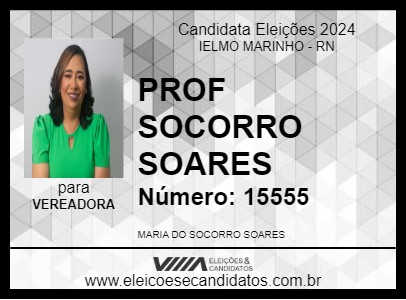 Candidata Eleições 2024
IELMO MARINHO - RN

PROF SOCORRO SOARES

Número: 15555

para
VEREADORA

MARIA DO SOCORRO SOARES

ELEIÇÕES & CANDIDATOS
www.eleicoesecandidatos.com.br